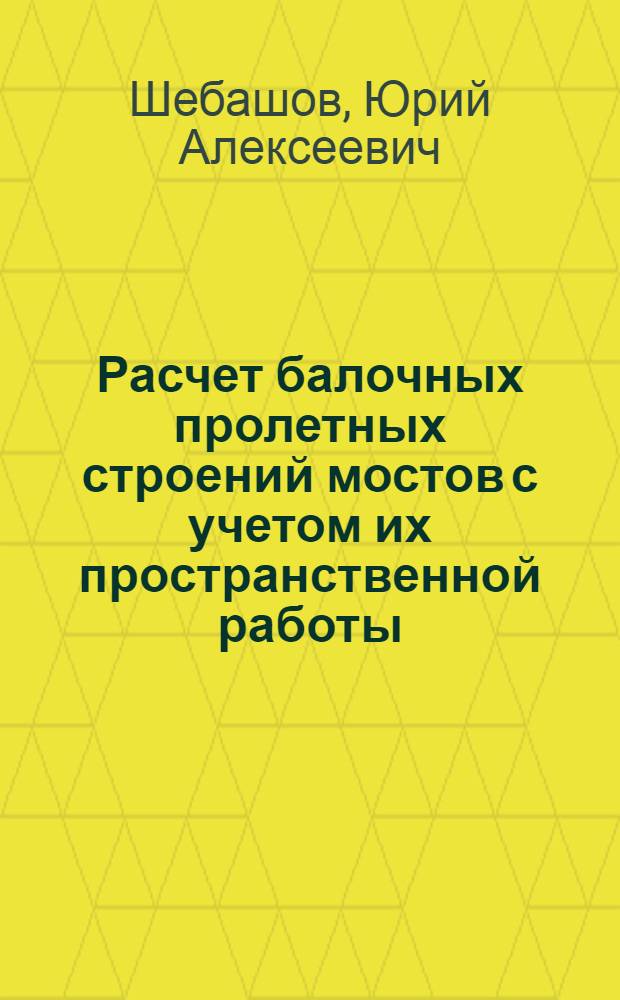 Шебашов, Юрий Алексеевич

Расчет балочных пролетных строений мостов с учетом их пространственной работы